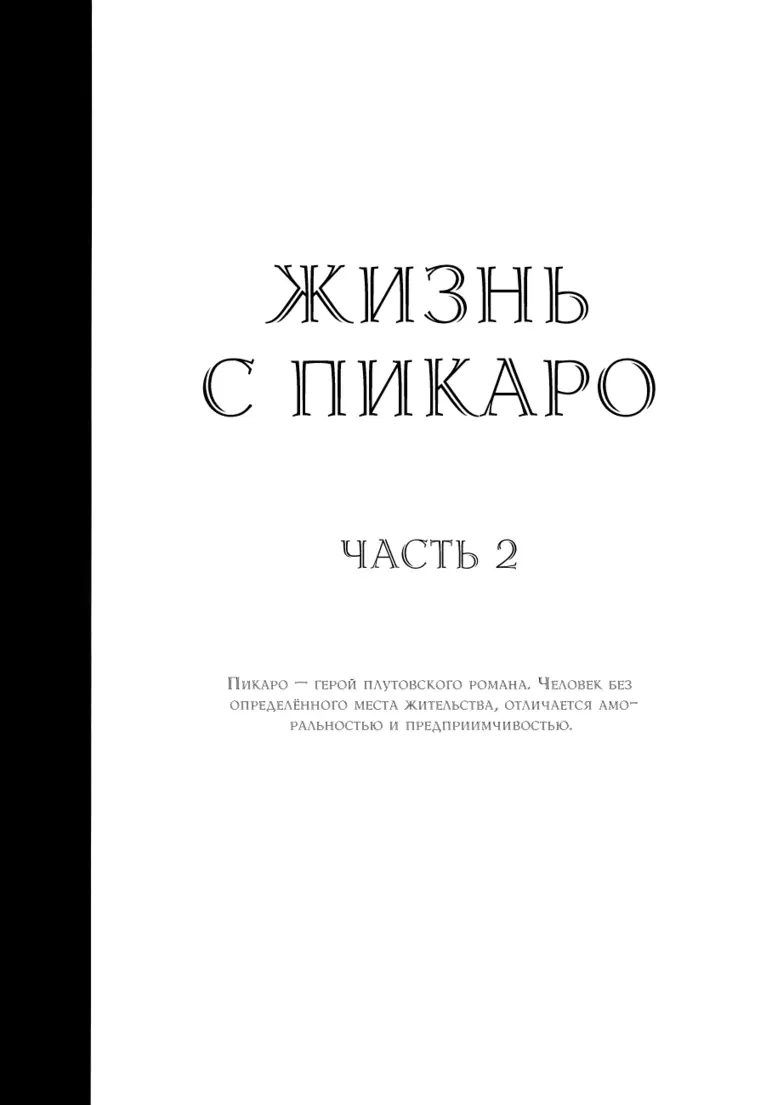 ЖИЗНЬ
С ПИКАРО

ЧАСТЬ 2

Пикаро — герой плутовского романа. Человек без определённого места жительства, отличается аморальностью и предприимчивостью.